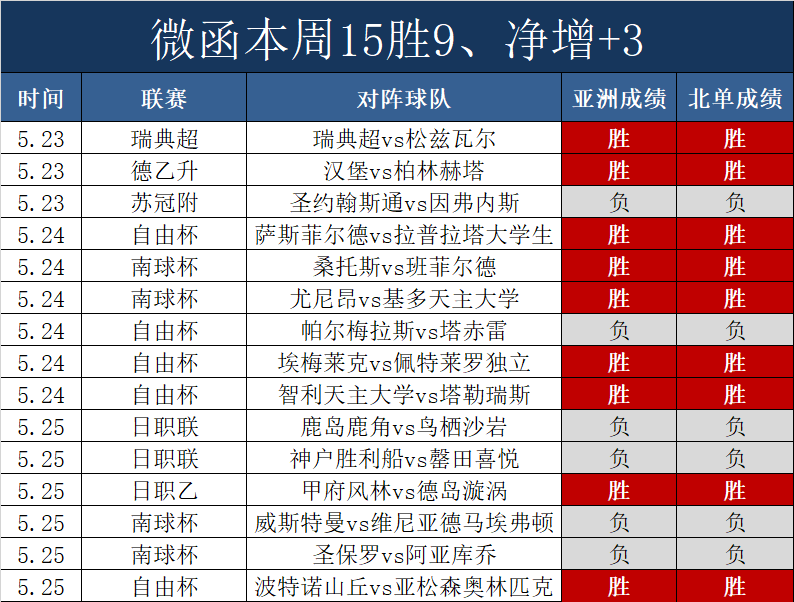 微函本周15胜9、净增+3

| 时间 | 联赛 | 对阵球队 | 亚洲成绩 | 北单成绩 |
|---|---|---|---|---|
| 5.23 | 瑞典超 | 瑞典超vs松兹瓦尔 | 胜 | 胜 |
| 5.23 | 德乙升 | 汉堡vs柏林赫塔 | 胜 | 胜 |
| 5.23 | 苏冠附 | 圣约翰斯通vs因弗内斯 | 负 | 负 |
| 5.24 | 自由杯 | 萨斯菲尔德vs拉普拉塔大学生 | 胜 | 胜 |
| 5.24 | 南球杯 | 桑托斯vs班菲尔德 | 胜 | 胜 |
| 5.24 | 南球杯 | 尤尼昂vs基多天主大学 | 胜 | 胜 |
| 5.24 | 自由杯 | 帕尔梅拉斯vs塔赤雷 | 负 | 负 |
| 5.24 | 自由杯 | 埃梅莱克vs佩特莱罗独立 | 胜 | 胜 |
| 5.24 | 自由杯 | 智利天主大学vs塔勒瑞斯 | 胜 | 胜 |
| 5.25 | 日职联 | 鹿岛鹿角vs鸟栖沙岩 | 负 | 负 |
| 5.25 | 日职联 | 神户胜利船vs磐田喜悦 | 负 | 负 |
| 5.25 | 日职乙 | 甲府风林vs德岛漩涡 | 胜 | 胜 |
| 5.25 | 南球杯 | 威斯特曼vs维尼亚德马埃弗顿 | 负 | 负 |
| 5.25 | 南球杯 | 圣保罗vs阿亚库乔 | 负 | 负 |
| 5.25 | 自由杯 | 波特诺山丘vs亚松森奥林匹克 | 胜 | 胜 |